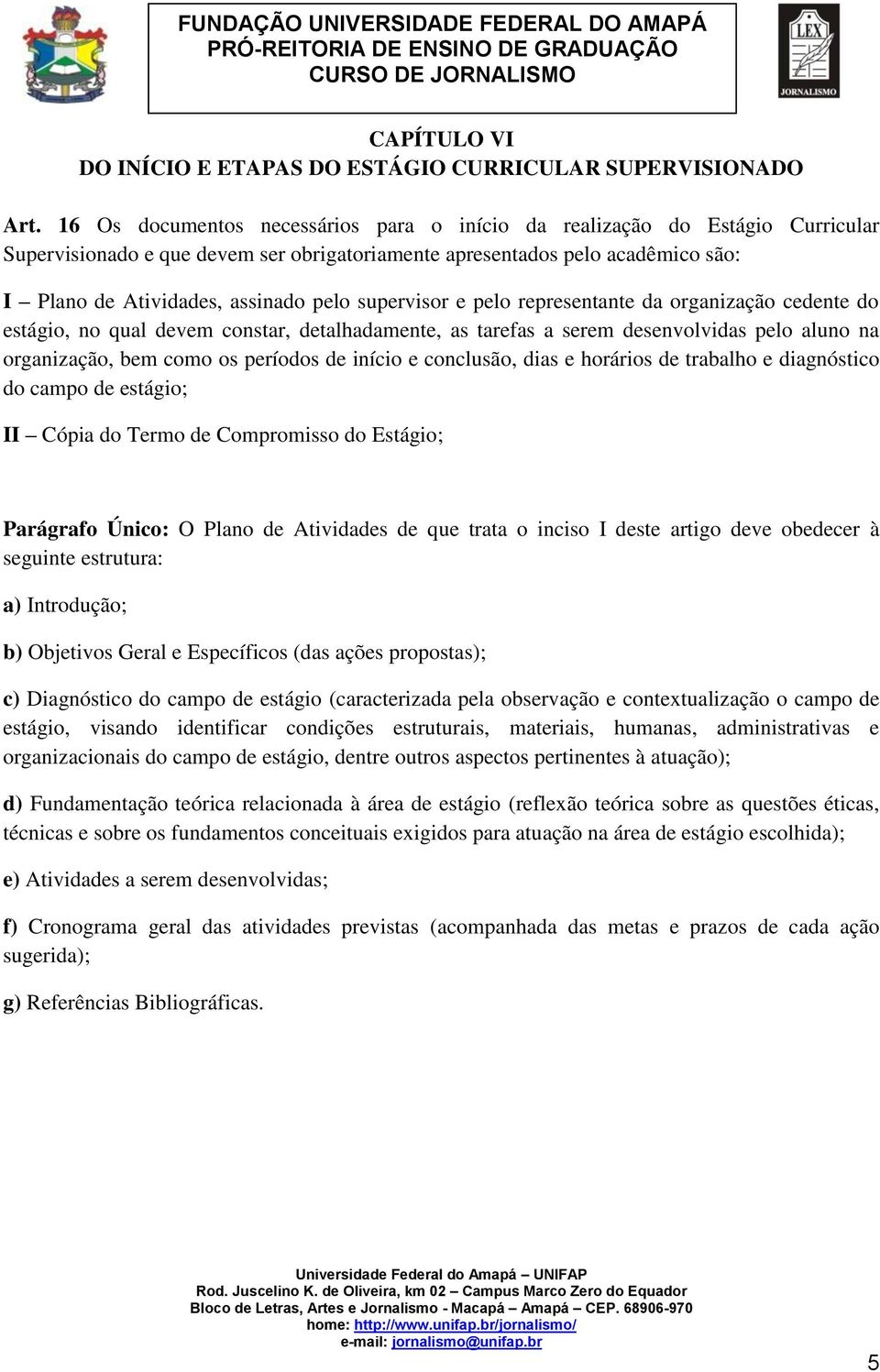 FUNDAÇÃO UNIVERSIDADE FEDERAL DO AMAPÁ
PRÓ-REITORIA DE ENSINO DE GRADUAÇÃO
CURSO DE JORNALISMO

LEX
JORNALISMO

CAPÍTULO VI
DO INÍCIO E ETAPAS DO ESTÁGIO CURRICULAR SUPERVISIONADO

Art. 16 Os documentos necessários para o início da realização do Estágio Curricular Supervisionado e que devem ser obrigatoriamente apresentados pelo acadêmico são:

I – Plano de Atividades, assinado pelo supervisor e pelo representante da organização cedente do estágio, no qual devem constar, detalhadamente, as tarefas a serem desenvolvidas pelo aluno na organização, bem como os períodos de início e conclusão, dias e horários de trabalho e diagnóstico do campo de estágio;

II – Cópia do Termo de Compromisso do Estágio;

Parágrafo Único: O Plano de Atividades de que trata o inciso I deste artigo deve obedecer à seguinte estrutura:

a) Introdução;

b) Objetivos Geral e Específicos (das ações propostas);

c) Diagnóstico do campo de estágio (caracterizada pela observação e contextualização o campo de estágio, visando identificar condições estruturais, materiais, humanas, administrativas e organizacionais do campo de estágio, dentre outros aspectos pertinentes à atuação);

d) Fundamentação teórica relacionada à área de estágio (reflexão teórica sobre as questões éticas, técnicas e sobre os fundamentos conceituais exigidos para atuação na área de estágio escolhida);

e) Atividades a serem desenvolvidas;

f) Cronograma geral das atividades previstas (acompanhada das metas e prazos de cada ação sugerida);

g) Referências Bibliográficas.

Universidade Federal do Amapá – UNIFAP
Rod. Juscelino K. de Oliveira, km 02 – Campus Marco Zero do Equador
Bloco de Letras, Artes e Jornalismo - Macapá – Amapá – CEP. 68906-970
home: http://www.unifap.br/jornalismo/
e-mail: jornalismo@unifap.br

5